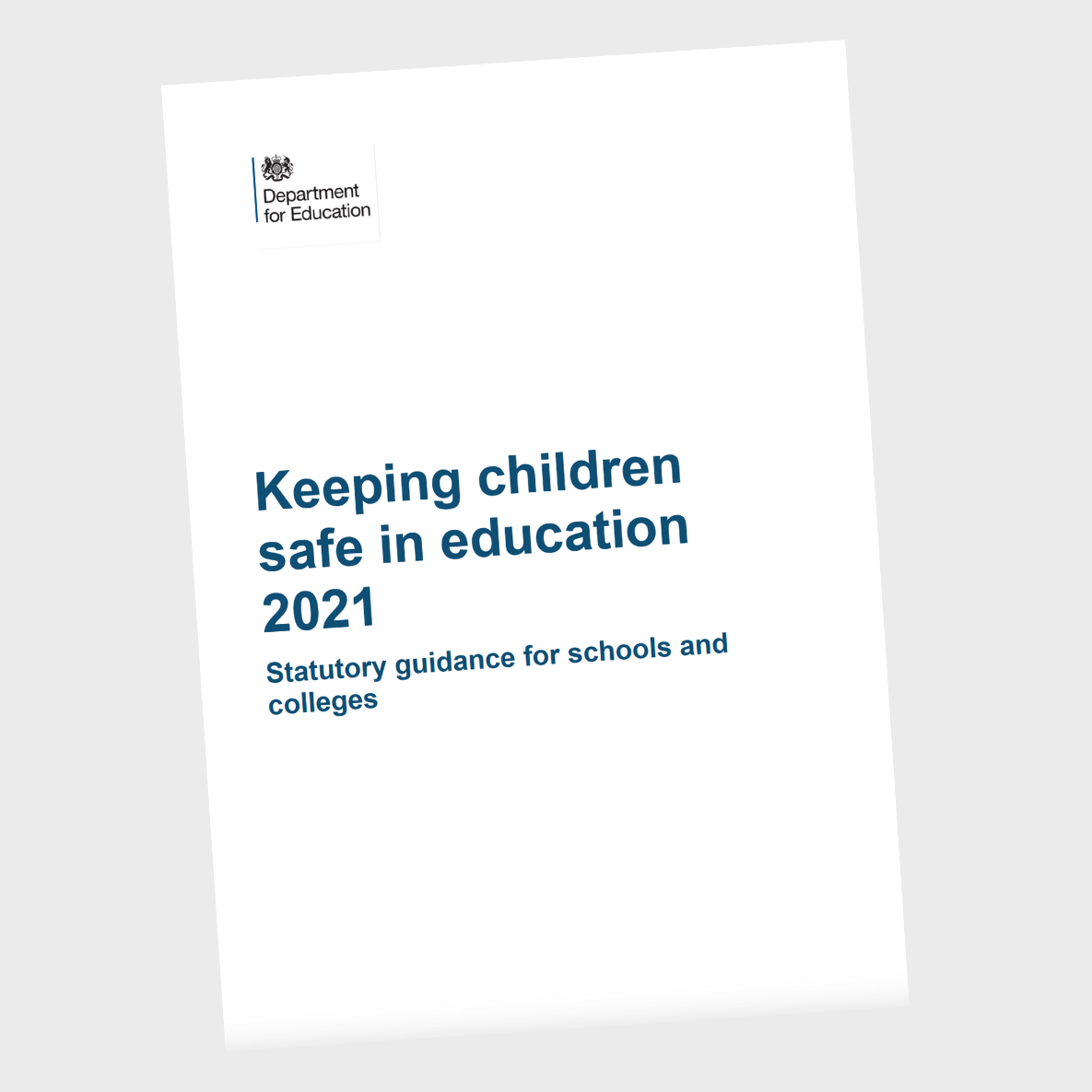 Department
for Education

Keeping children safe in education 2021

Statutory guidance for schools and colleges